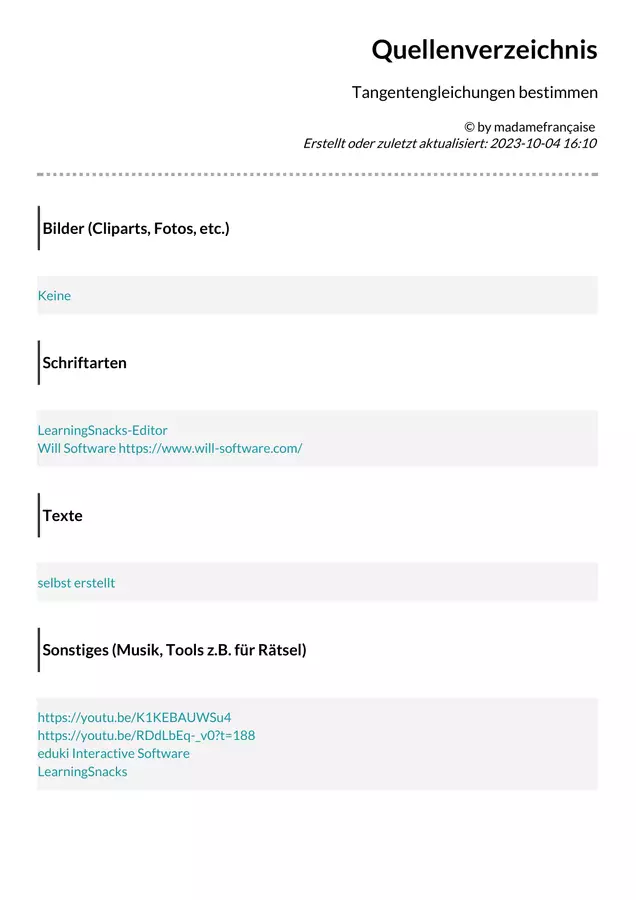 Quellenverzeichnis

Tangentengleichungen bestimmen

© by madamefrançaise
Erstellt oder zuletzt aktualisiert: 2023-10-04 16:10

Bilder (Cliparts, Fotos, etc.)

Keine

Schriftarten

LearningSnacks-Editor
Will Software https://www.will-software.com/

Texte

selbst erstellt

Sonstiges (Musik, Tools z.B. für Rätsel)

https://youtu.be/K1KEBAUWSu4
https://youtu.be/RDdLbEq-_v0?t=188
eduki Interactive Software
LearningSnacks